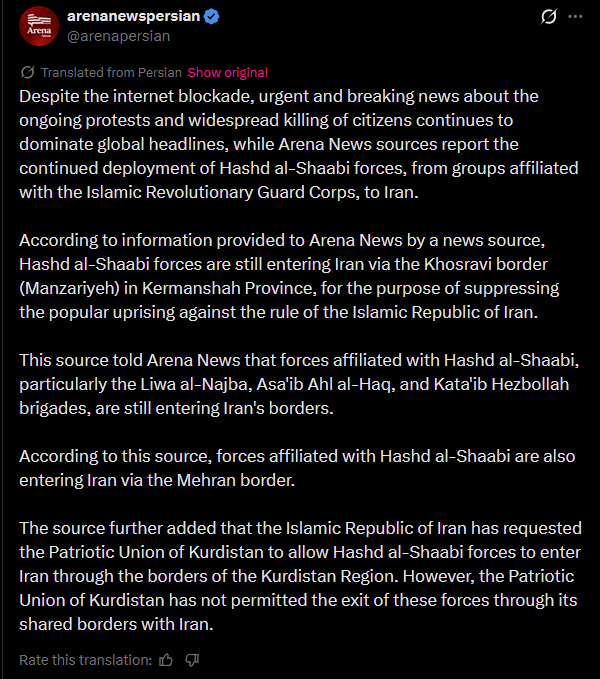 Arena

arenanewspersian
@arenapersian

Translated from Persian Show original

Despite the internet blockade, urgent and breaking news about the ongoing protests and widespread killing of citizens continues to dominate global headlines, while Arena News sources report the continued deployment of Hashd al-Shaabi forces, from groups affiliated with the Islamic Revolutionary Guard Corps, to Iran.

According to information provided to Arena News by a news source, Hashd al-Shaabi forces are still entering Iran via the Khosravi border (Manzariyeh) in Kermanshah Province, for the purpose of suppressing the popular uprising against the rule of the Islamic Republic of Iran.

This source told Arena News that forces affiliated with Hashd al-Shaabi, particularly the Liwa al-Najba, Asa'ib Ahl al-Haq, and Kata'ib Hezbollah brigades, are still entering Iran's borders.

According to this source, forces affiliated with Hashd al-Shaabi are also entering Iran via the Mehran border.

The source further added that the Islamic Republic of Iran has requested the Patriotic Union of Kurdistan to allow Hashd al-Shaabi forces to enter Iran through the borders of the Kurdistan Region. However, the Patriotic Union of Kurdistan has not permitted the exit of these forces through its shared borders with Iran.

Rate this translation: